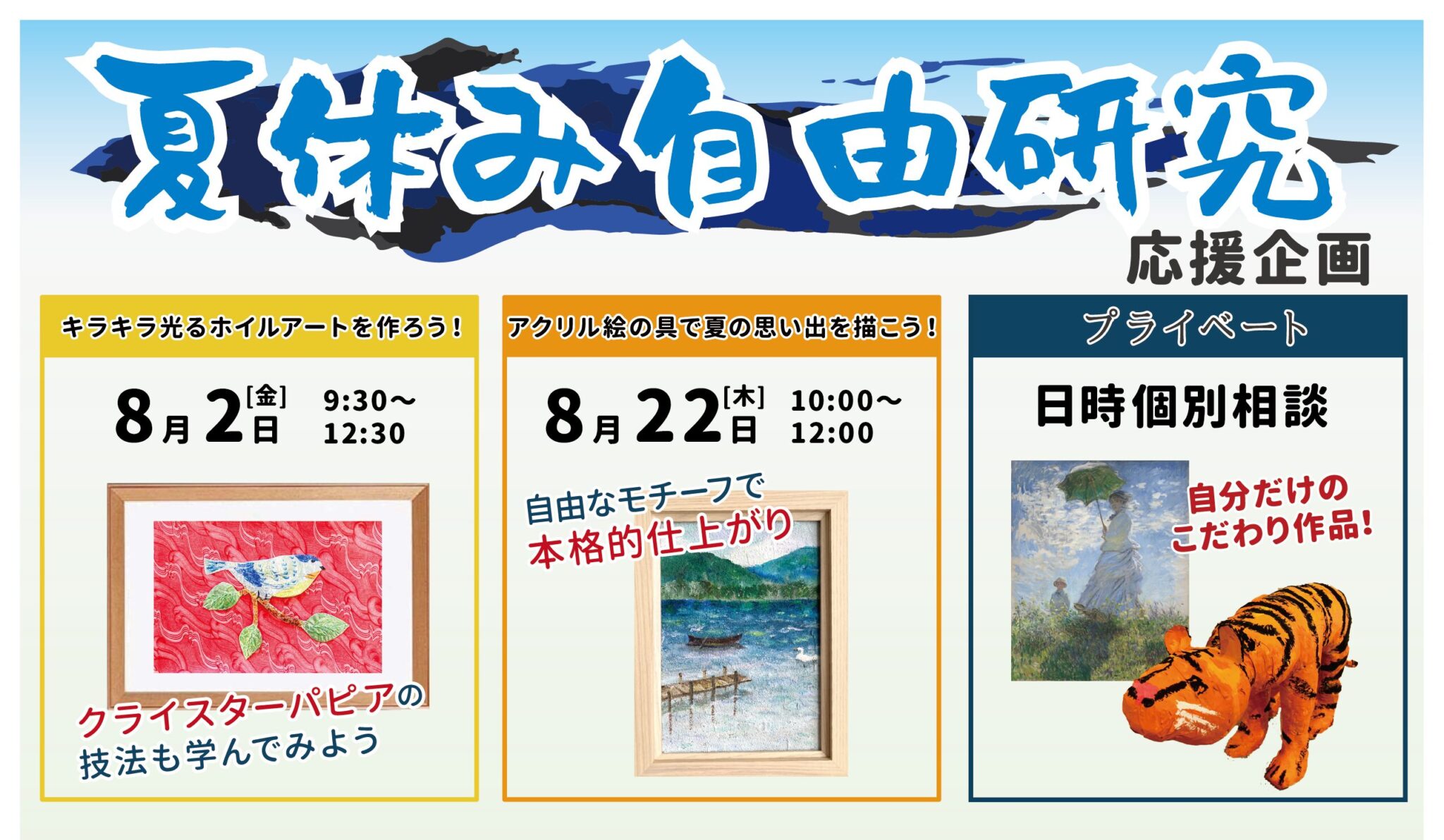 夏休み自由研究

応援企画

キラキラ光るホイルアートを作ろう！

8月2日[金] 9:30～12:30

クライスターパピアの技法も学んでみよう

アクリル絵の具で夏の思い出を描こう！

8月22日[木] 10:00～12:00

自由なモチーフで本格的仕上がり

プライベート

日時個別相談

自分だけのこだわり作品！